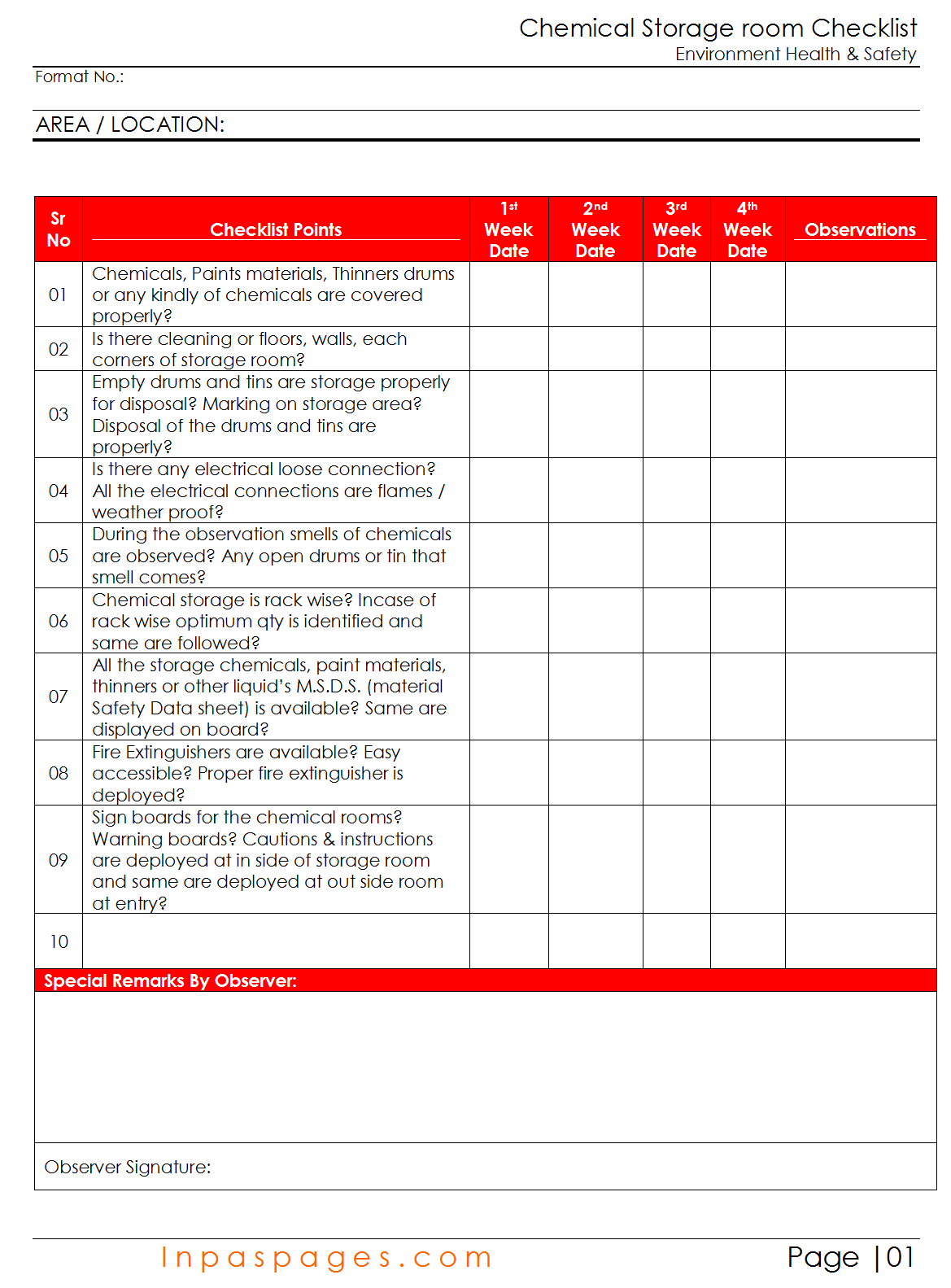 Chemical Storage room Checklist
Environment Health & Safety

Format No.:

AREA / LOCATION:

| Sr No | Checklist Points | 1st Week Date | 2nd Week Date | 3rd Week Date | 4th Week Date | Observations |
|---|---|---|---|---|---|---|
| 01 | Chemicals, Paints materials, Thinners drums or any kindly of chemicals are covered properly? | | | | | |
| 02 | Is there cleaning or floors, walls, each corners of storage room? | | | | | |
| 03 | Empty drums and tins are storage properly for disposal? Marking on storage area? Disposal of the drums and tins are properly? | | | | | |
| 04 | Is there any electrical loose connection? All the electrical connections are flames / weather proof? | | | | | |
| 05 | During the observation smells of chemicals are observed? Any open drums or tin that smell comes? | | | | | |
| 06 | Chemical storage is rack wise? Incase of rack wise optimum qty is identified and same are followed? | | | | | |
| 07 | All the storage chemicals, paint materials, thinners or other liquid's M.S.D.S. (material Safety Data sheet) is available? Same are displayed on board? | | | | | |
| 08 | Fire Extinguishers are available? Easy accessible? Proper fire extinguisher is deployed? | | | | | |
| 09 | Sign boards for the chemical rooms? Warning boards? Cautions & instructions are deployed at in side of storage room and same are deployed at out side room at entry? | | | | | |
| 10 | | | | | | |

Special Remarks By Observer:

Observer Signature:

Inpaspages.com
Page |01